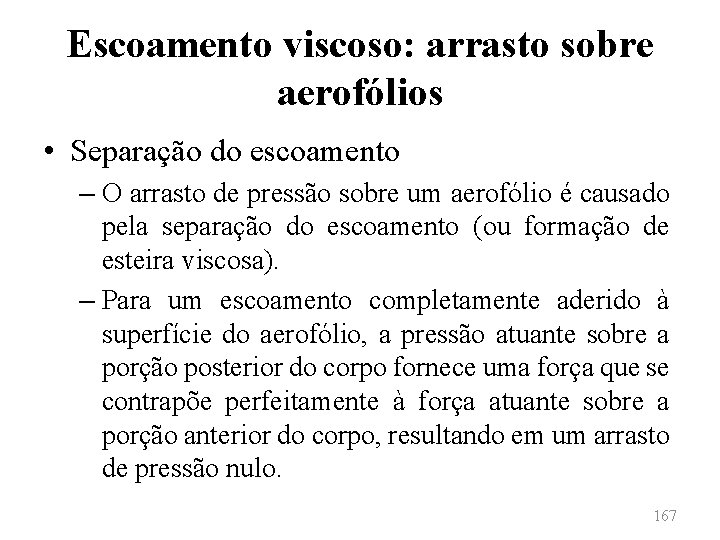 Escoamento viscoso: arrasto sobre aerofólios

• Separação do escoamento

– O arrasto de pressão sobre um aerofólio é causado pela separação do escoamento (ou formação de esteira viscosa).

– Para um escoamento completamente aderido à superfície do aerofólio, a pressão atuante sobre a porção posterior do corpo fornece uma força que se contrapõe perfeitamente à força atuante sobre a porção anterior do corpo, resultando em um arrasto de pressão nulo.

167